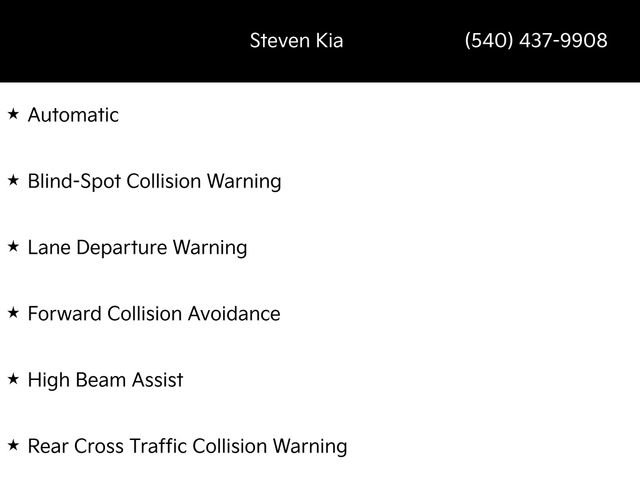 Steven Kia (540) 437-9908

★ Automatic

★ Blind-Spot Collision Warning

★ Lane Departure Warning

★ Forward Collision Avoidance

★ High Beam Assist

★ Rear Cross Traffic Collision Warning